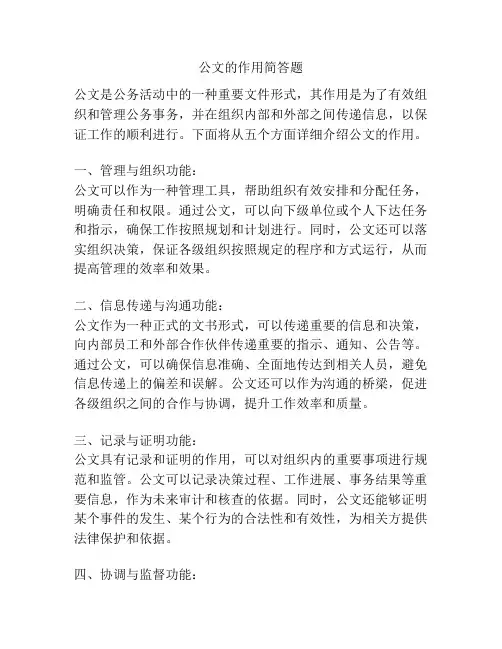 公文的作用简答题

公文是公务活动中的一种重要文件形式，其作用是为了有效组织和管理公务事务，并在组织内部和外部之间传递信息，以保证工作的顺利进行。下面将从五个方面详细介绍公文的作用。

一、管理与组织功能：
公文可以作为一种管理工具，帮助组织有效安排和分配任务，明确责任和权限。通过公文，可以向下级单位或个人下达任务和指示，确保工作按照规划和计划进行。同时，公文还可以落实组织决策，保证各级组织按照规定的程序和方式运行，从而提高管理的效率和效果。

二、信息传递与沟通功能：
公文作为一种正式的文书形式，可以传递重要的信息和决策，向内部员工和外部合作伙伴传递重要的指示、通知、公告等。通过公文，可以确保信息准确、全面地传达到相关人员，避免信息传递上的偏差和误解。公文还可以作为沟通的桥梁，促进各级组织之间的合作与协调，提升工作效率和质量。

三、记录与证明功能：
公文具有记录和证明的作用，可以对组织内的重要事项进行规范和监管。公文可以记录决策过程、工作进展、事务结果等重要信息，作为未来审计和核查的依据。同时，公文还能够证明某个事件的发生、某个行为的合法性和有效性，为相关方提供法律保护和依据。

四、协调与监督功能：